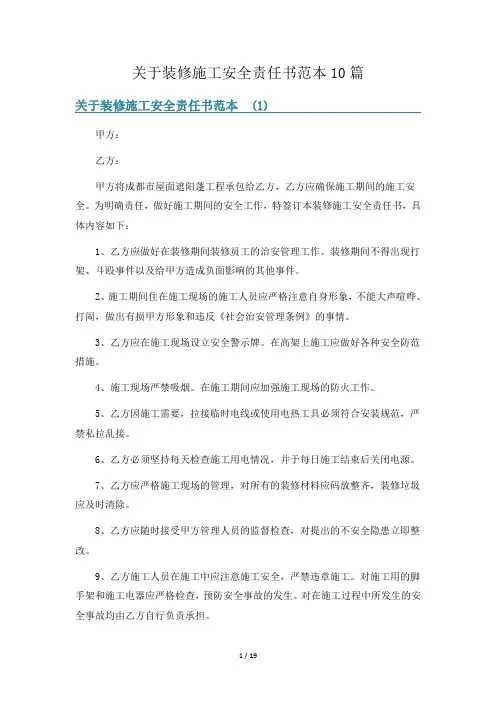 关于装修施工安全责任书范本10篇

关于装修施工安全责任书范本 （1）

甲方：

乙方：

甲方将成都市屋面遮阳蓬工程承包给乙方，乙方应确保施工期间的施工安全。为明确责任，做好施工期间的安全工作，特签订本装修施工安全责任书，具体内容如下：

1、乙方应做好在装修期间装修员工的治安管理工作。装修期间不得出现打架、斗殴事件以及给甲方造成负面影响的其他事件。

2、施工期间住在施工现场的施工人员应严格注意自身形象，不能大声喧哗、打闹，做出有损甲方形象和违反《社会治安管理条例》的事情。

3、乙方应在施工现场设立安全警示牌。在高架上施工应做好各种安全防范措施。

4、施工现场严禁吸烟。在施工期间应加强施工现场的防火工作。

5、乙方因施工需要，拉接临时电线或使用电热工具必须符合安装规范，严禁私拉乱接。

6、乙方必须坚持每天检查施工用电情况，并于每日施工结束后关闭电源。

7、乙方应严格施工现场的管理，对所有的装修材料应码放整齐，装修垃圾应及时清除。

8、乙方应随时接受甲方管理人员的监督检查，对提出的不安全隐患立即整改。

9、乙方施工人员在施工中应注意施工安全，严禁违章施工。对施工用的脚手架和施工电器应严格检查，预防安全事故的发生。对在施工过程中所发生的安全事故均由乙方自行负责承担。

1 / 19